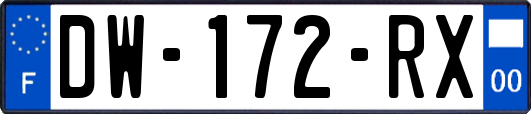 F

DW-172-RX

00